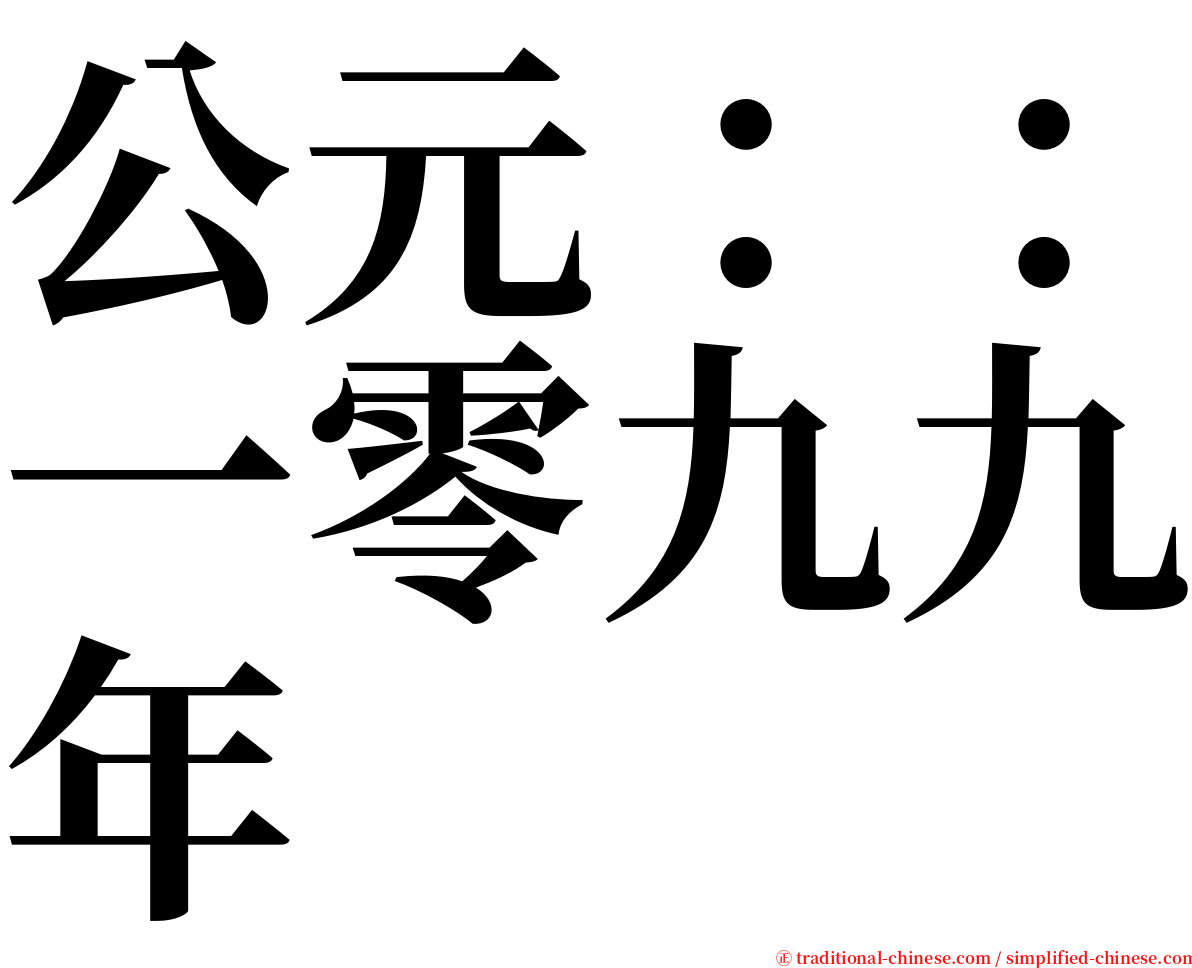 公元：：一零九九年

㊣ traditional-chinese.com / simplified-chinese.com